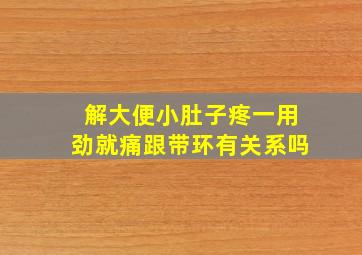 解大便小肚子疼一用劲就痛跟带环有关系吗